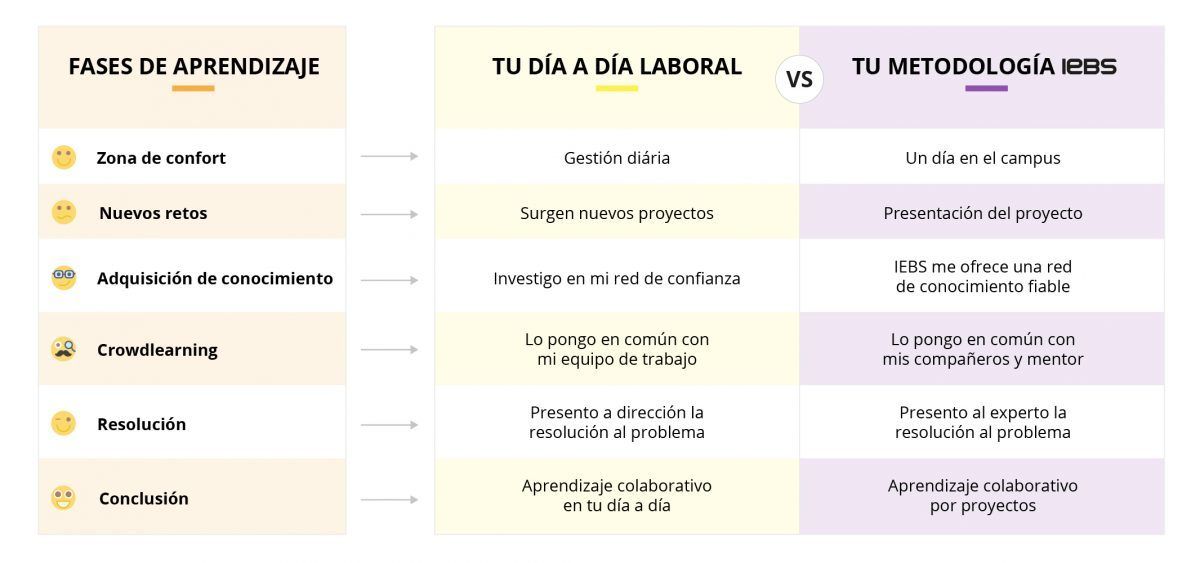 | FASES DE APRENDIZAJE | TU DÍA A DÍA LABORAL | VS | TU METODOLOGÍA IEBS |
|---|---|---|---|
| Zona de confort | Gestión diária | | Un día en el campus |
| Nuevos retos | Surgen nuevos proyectos | | Presentación del proyecto |
| Adquisición de conocimiento | Investigo en mi red de confianza | | IEBS me ofrece una red de conocimiento fiable |
| Crowdlearning | Lo pongo en común con mi equipo de trabajo | | Lo pongo en común con mis compañeros y mentor |
| Resolución | Presento a dirección la resolución al problema | | Presento al experto la resolución al problema |
| Conclusión | Aprendizaje colaborativo en tu día a día | | Aprendizaje colaborativo por proyectos |